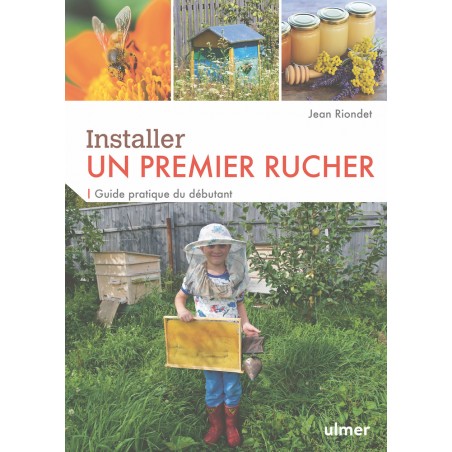 Jean Riondet

Installer
UN PREMIER RUCHER

Guide pratique du débutant

ulmer